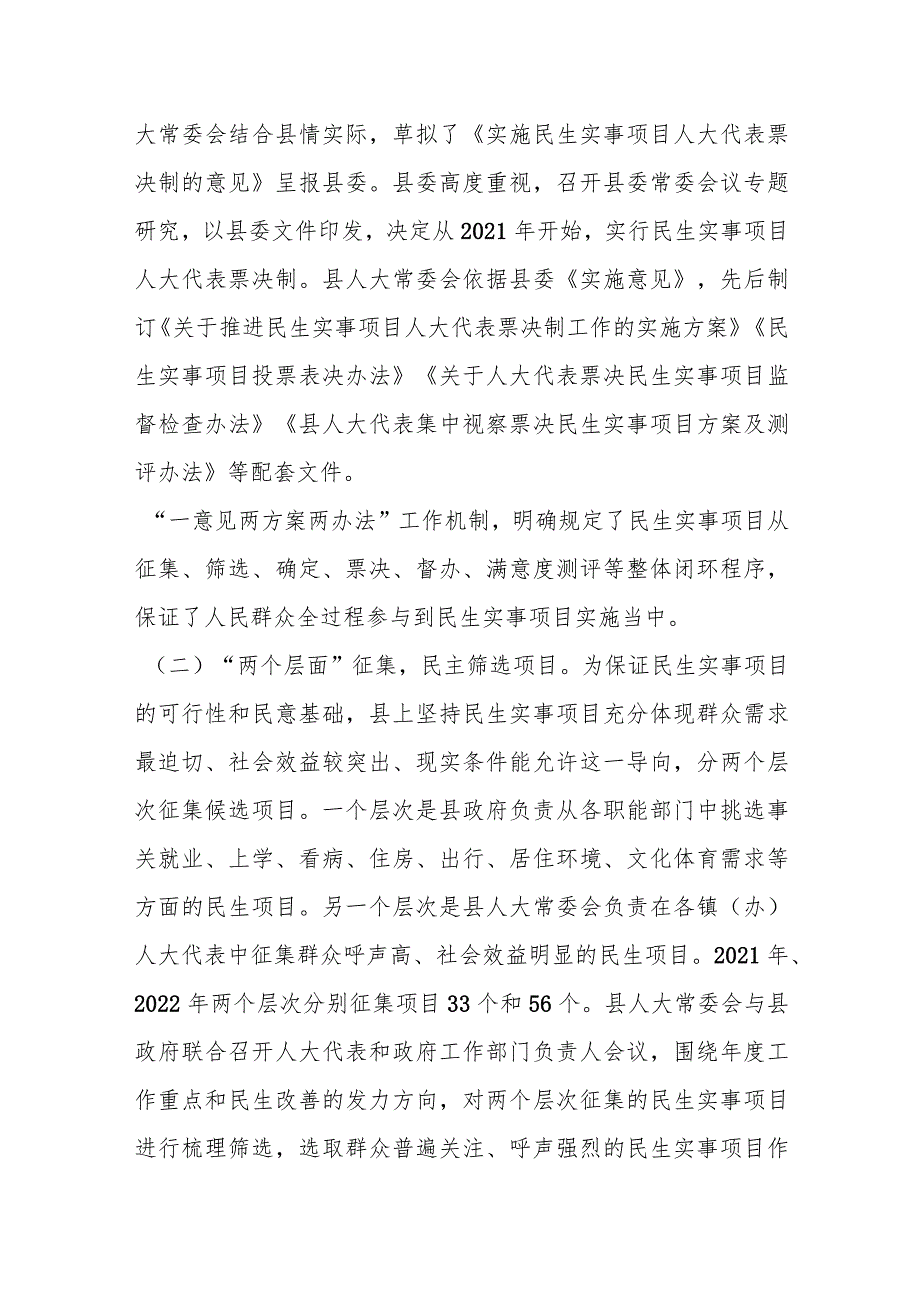 大常委会结合县情实际，草拟了《实施民生实事项目人大代表票决制的意见》呈报县委。县委高度重视，召开县委常委会议专题研究，以县委文件印发，决定从2021年开始，实行民生实事项目人大代表票决制。县人大常委会依据县委《实施意见》，先后制订《关于推进民生实事项目人大代表票决制工作的实施方案》《民生实事项目投票表决办法》《关于人大代表票决民生实事项目监督检查办法》《县人大代表集中视察票决民生实事项目方案及测评办法》等配套文件。

“一意见两方案两办法”工作机制，明确规定了民生实事项目从征集、筛选、确定、票决、督办、满意度测评等整体闭环程序，保证了人民群众全过程参与到民生实事项目实施当中。

（二）“两个层面”征集，民主筛选项目。为保证民生实事项目的可行性和民意基础，县上坚持民生实事项目充分体现群众需求最迫切、社会效益较突出、现实条件能允许这一导向，分两个层次征集候选项目。一个层次是县政府负责从各职能部门中挑选事关就业、上学、看病、住房、出行、居住环境、文化体育需求等方面的民生项目。另一个层次是县人大常委会负责在各镇（办）人大代表中征集群众呼声高、社会效益明显的民生项目。2021年、2022年两个层次分别征集项目33个和56个。县人大常委会与县政府联合召开人大代表和政府工作部门负责人会议，围绕年度工作重点和民生改善的发力方向，对两个层次征集的民生实事项目进行梳理筛选，选取群众普遍关注、呼声强烈的民生实事项目作